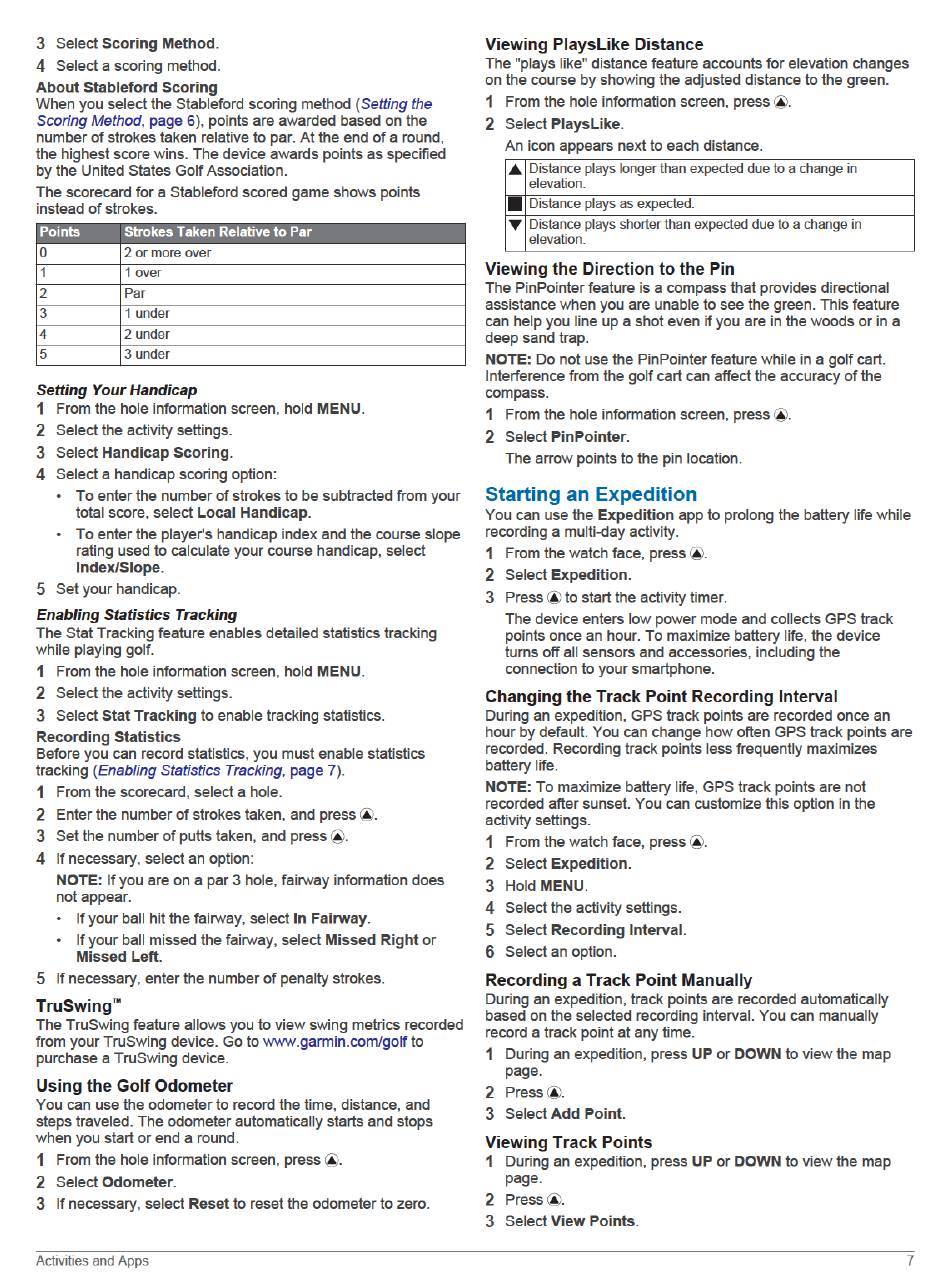 3 Select Scoring Method.

4 Select a scoring method.

About Stableford Scoring

When you select the Stableford scoring method (Setting the Scoring Method, page 6), points are awarded based on the number of strokes taken relative to par. At the end of a round, the highest score wins. The device awards points as specified by the United States Golf Association.

The scorecard for a Stableford scored game shows points instead of strokes.

| Points | Strokes Taken Relative to Par |
|---|---|
| 0 | 2 or more over |
| 1 | 1 over |
| 2 | Par |
| 3 | 1 under |
| 4 | 2 under |
| 5 | 3 under |

Setting Your Handicap

1 From the hole information screen, hold MENU.

2 Select the activity settings.

3 Select Handicap Scoring.

4 Select a handicap scoring option:

• To enter the number of strokes to be subtracted from your total score, select Local Handicap.

• To enter the player's handicap index and the course slope rating used to calculate your course handicap, select Index/Slope.

5 Set your handicap.

Enabling Statistics Tracking

The Stat Tracking feature enables detailed statistics tracking while playing golf.

1 From the hole information screen, hold MENU.

2 Select the activity settings.

3 Select Stat Tracking to enable tracking statistics.

Recording Statistics

Before you can record statistics, you must enable statistics tracking (Enabling Statistics Tracking, page 7).

1 From the scorecard, select a hole.

2 Enter the number of strokes taken, and press Ⓐ.

3 Set the number of putts taken, and press Ⓐ.

4 If necessary, select an option:

NOTE: If you are on a par 3 hole, fairway information does not appear.

• If your ball hit the fairway, select In Fairway.

• If your ball missed the fairway, select Missed Right or Missed Left.

5 If necessary, enter the number of penalty strokes.

TruSwing™

The TruSwing feature allows you to view swing metrics recorded from your TruSwing device. Go to www.garmin.com/golf to purchase a TruSwing device.

Using the Golf Odometer

You can use the odometer to record the time, distance, and steps traveled. The odometer automatically starts and stops when you start or end a round.

1 From the hole information screen, press Ⓐ.

2 Select Odometer.

3 If necessary, select Reset to reset the odometer to zero.

Viewing PlaysLike Distance

The "plays like" distance feature accounts for elevation changes on the course by showing the adjusted distance to the green.

1 From the hole information screen, press Ⓐ.

2 Select PlaysLike.

An icon appears next to each distance.

| ▲ | Distance plays longer than expected due to a change in elevation. |
|---|---|
| ■ | Distance plays as expected. |
| ▼ | Distance plays shorter than expected due to a change in elevation. |

Viewing the Direction to the Pin

The PinPointer feature is a compass that provides directional assistance when you are unable to see the green. This feature can help you line up a shot even if you are in the woods or in a deep sand trap.

NOTE: Do not use the PinPointer feature while in a golf cart. Interference from the golf cart can affect the accuracy of the compass.

1 From the hole information screen, press Ⓐ.

2 Select PinPointer.

The arrow points to the pin location.

Starting an Expedition

You can use the Expedition app to prolong the battery life while recording a multi-day activity.

1 From the watch face, press Ⓐ.

2 Select Expedition.

3 Press Ⓐ to start the activity timer.

The device enters low power mode and collects GPS track points once an hour. To maximize battery life, the device turns off all sensors and accessories, including the connection to your smartphone.

Changing the Track Point Recording Interval

During an expedition, GPS track points are recorded once an hour by default. You can change how often GPS track points are recorded. Recording track points less frequently maximizes battery life.

NOTE: To maximize battery life, GPS track points are not recorded after sunset. You can customize this option in the activity settings.

1 From the watch face, press Ⓐ.

2 Select Expedition.

3 Hold MENU.

4 Select the activity settings.

5 Select Recording Interval.

6 Select an option.

Recording a Track Point Manually

During an expedition, track points are recorded automatically based on the selected recording interval. You can manually record a track point at any time.

1 During an expedition, press UP or DOWN to view the map page.

2 Press Ⓐ.

3 Select Add Point.

Viewing Track Points

1 During an expedition, press UP or DOWN to view the map page.

2 Press Ⓐ.

3 Select View Points.

Activities and Apps 7